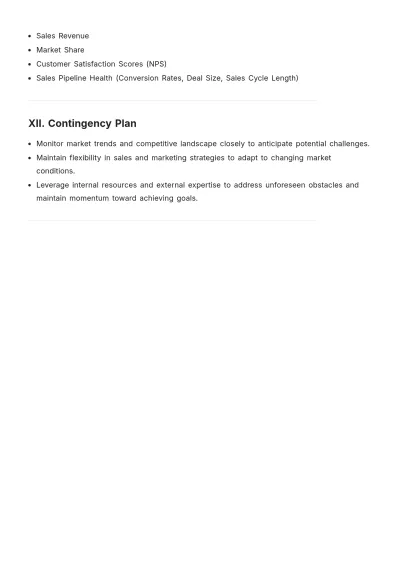 • Sales Revenue
• Market Share
• Customer Satisfaction Scores (NPS)
• Sales Pipeline Health (Conversion Rates, Deal Size, Sales Cycle Length)

XII. Contingency Plan

• Monitor market trends and competitive landscape closely to anticipate potential challenges.
• Maintain flexibility in sales and marketing strategies to adapt to changing market conditions.
• Leverage internal resources and external expertise to address unforeseen obstacles and maintain momentum toward achieving goals.